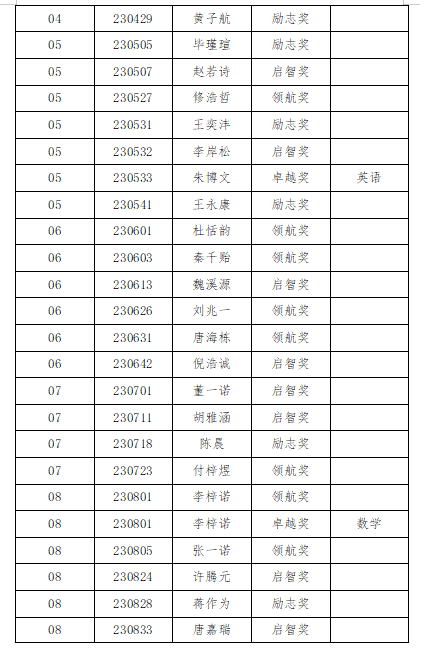 | 04 | 230429 | 黄子航 | 励志奖 | |
|---|---|---|---|---|
| 05 | 230505 | 毕瑾瑄 | 励志奖 | |
| 05 | 230507 | 赵若诗 | 启智奖 | |
| 05 | 230527 | 修浩哲 | 领航奖 | |
| 05 | 230531 | 王奕沣 | 励志奖 | |
| 05 | 230532 | 李岸松 | 启智奖 | |
| 05 | 230533 | 朱博文 | 卓越奖 | 英语 |
| 05 | 230541 | 王永康 | 励志奖 | |
| 06 | 230601 | 杜恬韵 | 领航奖 | |
| 06 | 230603 | 秦千贻 | 领航奖 | |
| 06 | 230613 | 魏溪源 | 启智奖 | |
| 06 | 230626 | 刘兆一 | 领航奖 | |
| 06 | 230631 | 唐海栋 | 领航奖 | |
| 06 | 230642 | 倪浩诚 | 启智奖 | |
| 07 | 230701 | 董一诺 | 启智奖 | |
| 07 | 230711 | 胡雅涵 | 启智奖 | |
| 07 | 230718 | 陈晨 | 励志奖 | |
| 07 | 230723 | 付梓煜 | 领航奖 | |
| 08 | 230801 | 李梓诺 | 领航奖 | |
| 08 | 230801 | 李梓诺 | 卓越奖 | 数学 |
| 08 | 230805 | 张一诺 | 领航奖 | |
| 08 | 230824 | 许腾元 | 启智奖 | |
| 08 | 230828 | 蒋作为 | 励志奖 | |
| 08 | 230833 | 唐嘉瑞 | 启智奖 | |